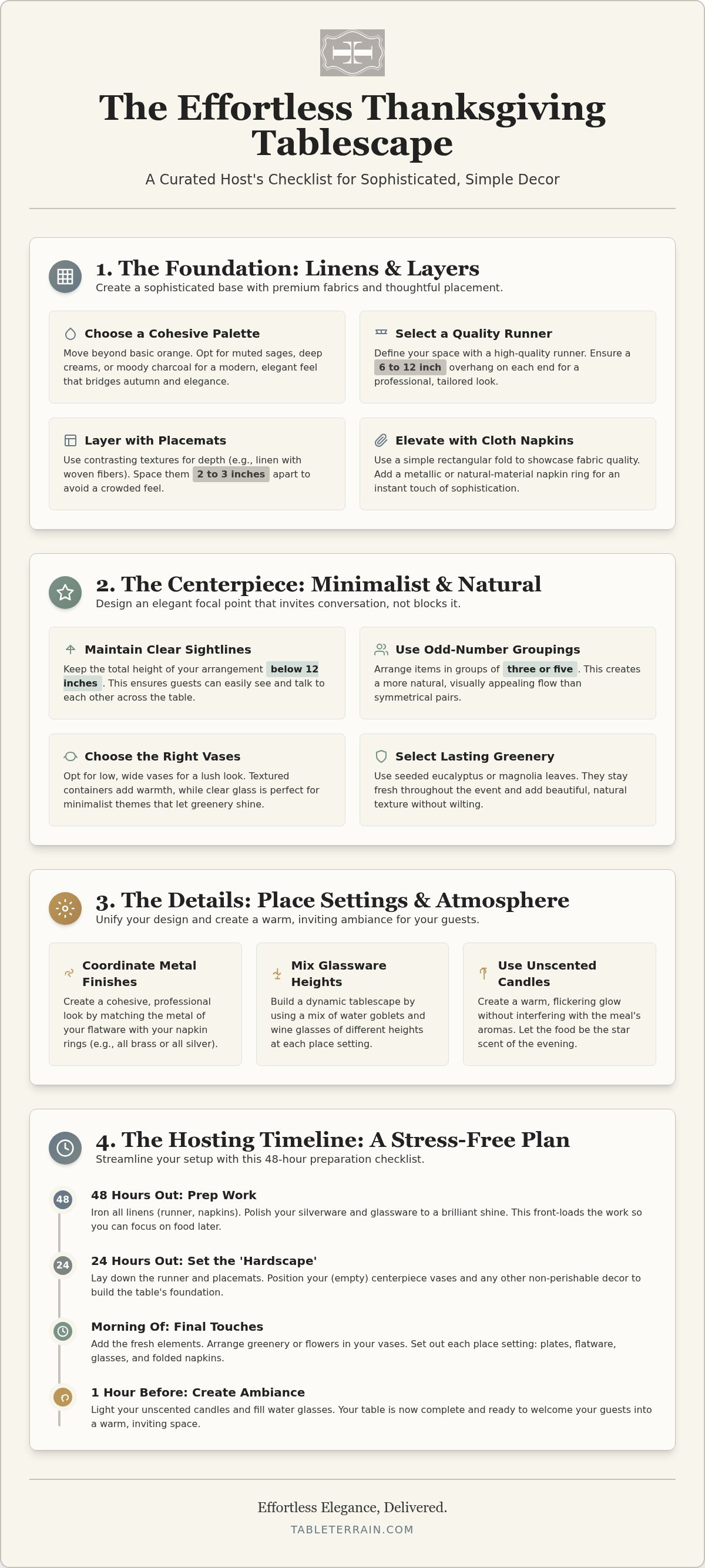 The Effortless Thanksgiving Tablescape

A Curated Host's Checklist for Sophisticated, Simple Decor

1. The Foundation: Linens & Layers

Create a sophisticated base with premium fabrics and thoughtful placement.

Choose a Cohesive Palette

Move beyond basic orange. Opt for muted sages, deep creams, or moody charcoal for a modern, elegant feel that bridges autumn and elegance.

Select a Quality Runner

Define your space with a high-quality runner. Ensure a 6 to 12 inch overhang on each end for a professional, tailored look.

Layer with Placemats

Use contrasting textures for depth (e.g., linen with woven fibers). Space them 2 to 3 inches apart to avoid a crowded feel.

Elevate with Cloth Napkins

Use a simple rectangular fold to showcase fabric quality. Add a metallic or natural-material napkin ring for an instant touch of sophistication.

2. The Centerpiece: Minimalist & Natural

Design an elegant focal point that invites conversation, not blocks it.

Maintain Clear Sightlines

Keep the total height of your arrangement below 12 inches. This ensures guests can easily see and talk to each other across the table.

Use Odd-Number Groupings

Arrange items in groups of three or five. This creates a more natural, visually appealing flow than symmetrical pairs.

Choose the Right Vases

Opt for low, wide vases for a lush look. Textured containers add warmth, while clear glass is perfect for minimalist themes that let greenery shine.

Select Lasting Greenery

Use seeded eucalyptus or magnolia leaves. They stay fresh throughout the event and add beautiful, natural texture without wilting.

3. The Details: Place Settings & Atmosphere

Unify your design and create a warm, inviting ambiance for your guests.

Coordinate Metal Finishes

Create a cohesive, professional look by matching the metal of your flatware with your napkin rings (e.g., all brass or all silver).

Mix Glassware Heights

Build a dynamic tablescape by using a mix of water goblets and wine glasses of different heights at each place setting.

Use Unscented Candles

Create a warm, flickering glow without interfering with the meal's aromas. Let the food be the star scent of the evening.

4. The Hosting Timeline: A Stress-Free Plan

Streamline your setup with this 48-hour preparation checklist.

48

48 Hours Out: Prep Work

Iron all linens (runner, napkins). Polish your silverware and glassware to a brilliant shine. This front-loads the work so you can focus on food later.

24

24 Hours Out: Set the 'Hardscape'

Lay down the runner and placemats. Position your (empty) centerpiece vases and any other non-perishable decor to build the table's foundation.

Morning Of: Final Touches

Add the fresh elements. Arrange greenery or flowers in your vases. Set out each place setting: plates, flatware, glasses, and folded napkins.

1 Hour Before: Create Ambiance

Light your unscented candles and fill water glasses. Your table is now complete and ready to welcome your guests into a warm, inviting space.

Effortless Elegance, Delivered.

TABLETERRAIN.COM